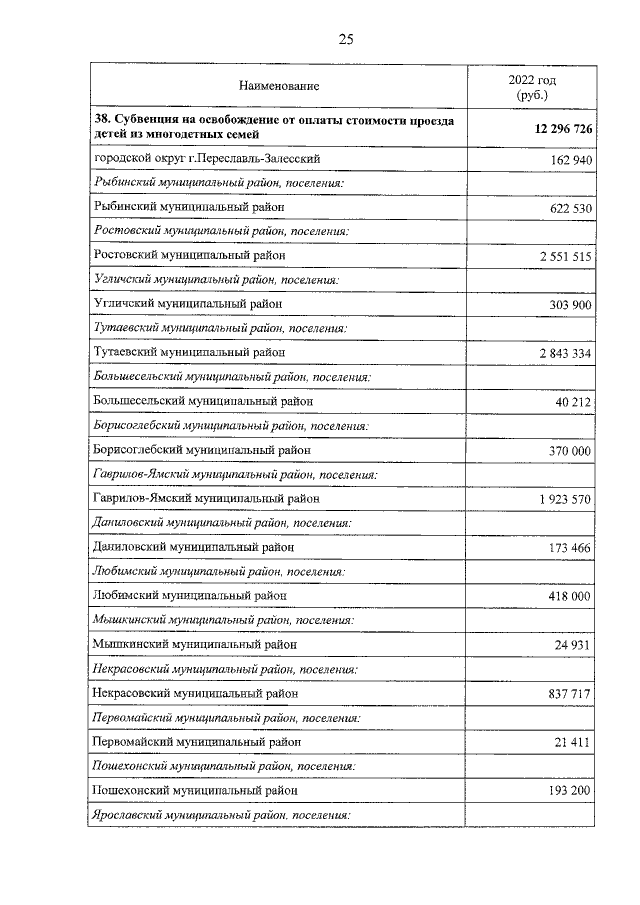 25

| Наименование | 2022 год (руб.) |
|---|---|
| 38. Субвенция на освобождение от оплаты стоимости проезда детей из многодетных семей | 12 296 726 |
| городской округ г.Переславль-Залесский | 162 940 |
| Рыбинский муниципальный район, поселения: | |
| Рыбинский муниципальный район | 622 530 |
| Ростовский муниципальный район, поселения: | |
| Ростовский муниципальный район | 2 551 515 |
| Угличский муниципальный район, поселения: | |
| Угличский муниципальный район | 303 900 |
| Тутаевский муниципальный район, поселения: | |
| Тутаевский муниципальный район | 2 843 334 |
| Большесельский муниципальный район, поселения: | |
| Большесельский муниципальный район | 40 212 |
| Борисоглебский муниципальный район, поселения: | |
| Борисоглебский муниципальный район | 370 000 |
| Гаврилов-Ямский муниципальный район, поселения: | |
| Гаврилов-Ямский муниципальный район | 1 923 570 |
| Даниловский муниципальный район, поселения: | |
| Даниловский муниципальный район | 173 466 |
| Любимский муниципальный район, поселения: | |
| Любимский муниципальный район | 418 000 |
| Мышкинский муниципальный район, поселения: | |
| Мышкинский муниципальный район | 24 931 |
| Некрасовский муниципальный район, поселения: | |
| Некрасовский муниципальный район | 837 717 |
| Первомайский муниципальный район, поселения: | |
| Первомайский муниципальный район | 21 411 |
| Пошехонский муниципальный район, поселения: | |
| Пошехонский муниципальный район | 193 200 |
| Ярославский муниципальный район, поселения: | |